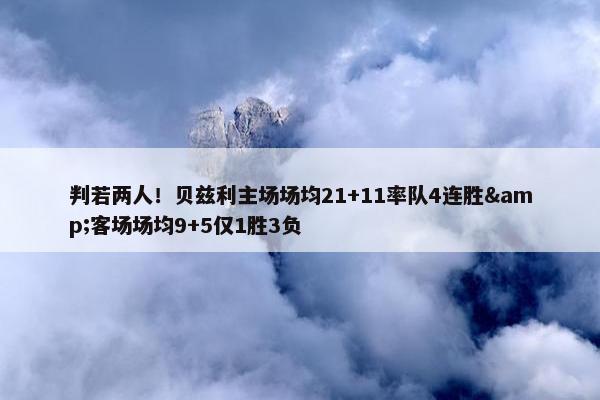 判若两人！贝兹利主场场均21+11率队4连胜&amp;客场场均9+5仅1胜3负